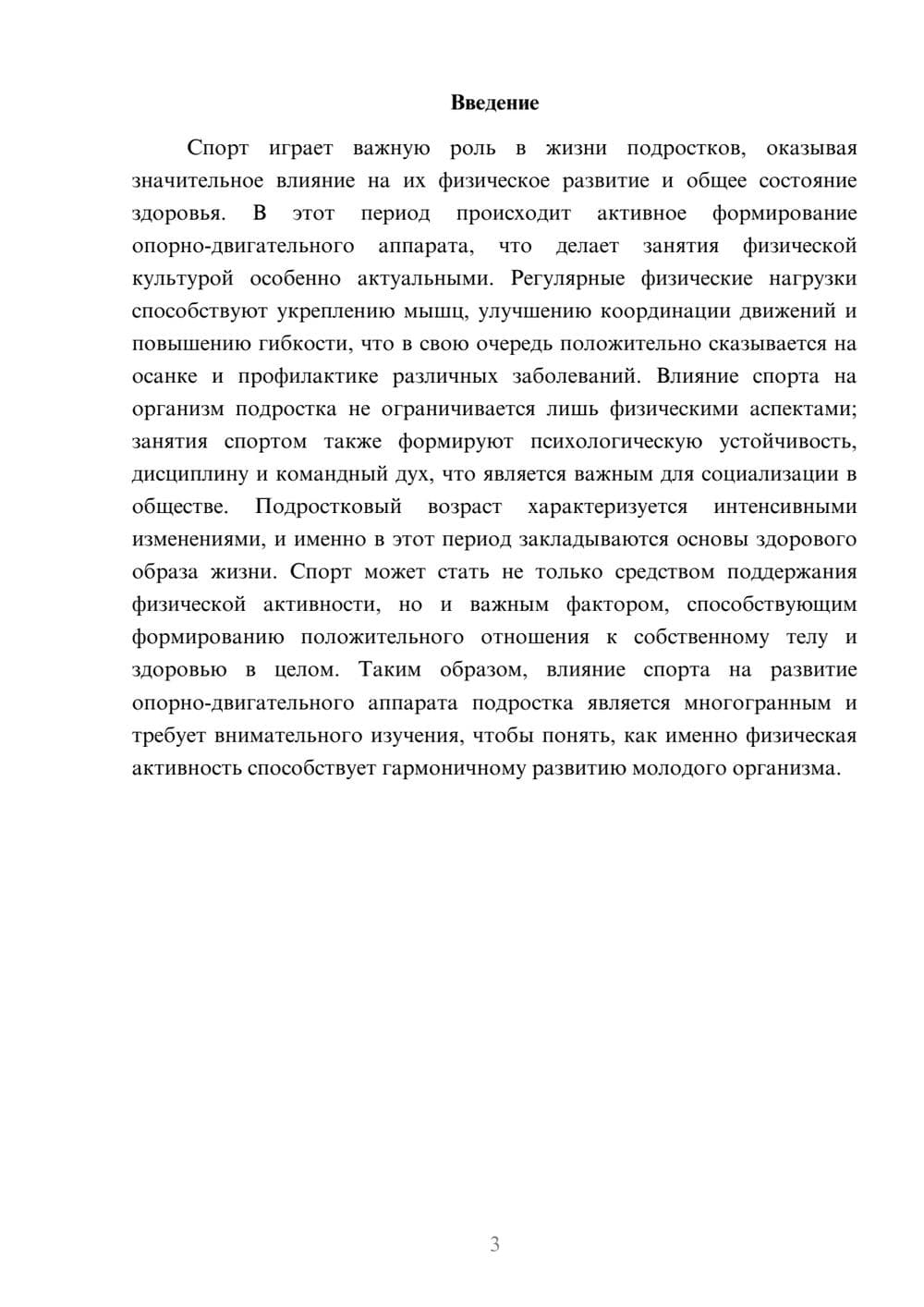 Введение

Спорт играет важную роль в жизни подростков, оказывая значительное влияние на их физическое развитие и общее состояние здоровья. В этот период происходит активное формирование опорно-двигательного аппарата, что делает занятия физической культурой особенно актуальными. Регулярные физические нагрузки способствуют укреплению мышц, улучшению координации движений и повышению гибкости, что в свою очередь положительно сказывается на осанке и профилактике различных заболеваний. Влияние спорта на организм подростка не ограничивается лишь физическими аспектами; занятия спортом также формируют психологическую устойчивость, дисциплину и командный дух, что является важным для социализации в обществе. Подростковый возраст характеризуется интенсивными изменениями, и именно в этот период закладываются основы здорового образа жизни. Спорт может стать не только средством поддержания физической активности, но и важным фактором, способствующим формированию положительного отношения к собственному телу и здоровью в целом. Таким образом, влияние спорта на развитие опорно-двигательного аппарата подростка является многогранным и требует внимательного изучения, чтобы понять, как именно физическая активность способствует гармоничному развитию молодого организма.

3